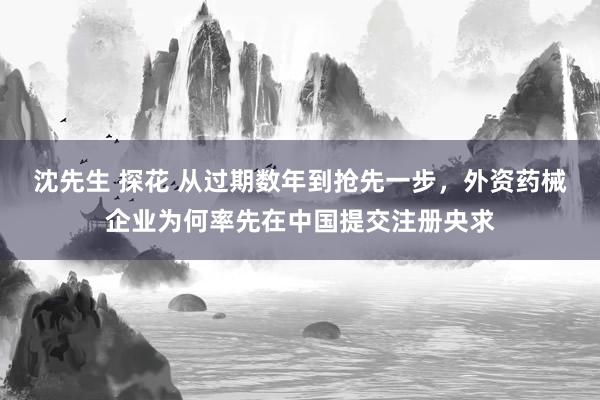 沈先生 探花 从过期数年到抢先一步，外资药械企业为何率先在中国提交注册央求